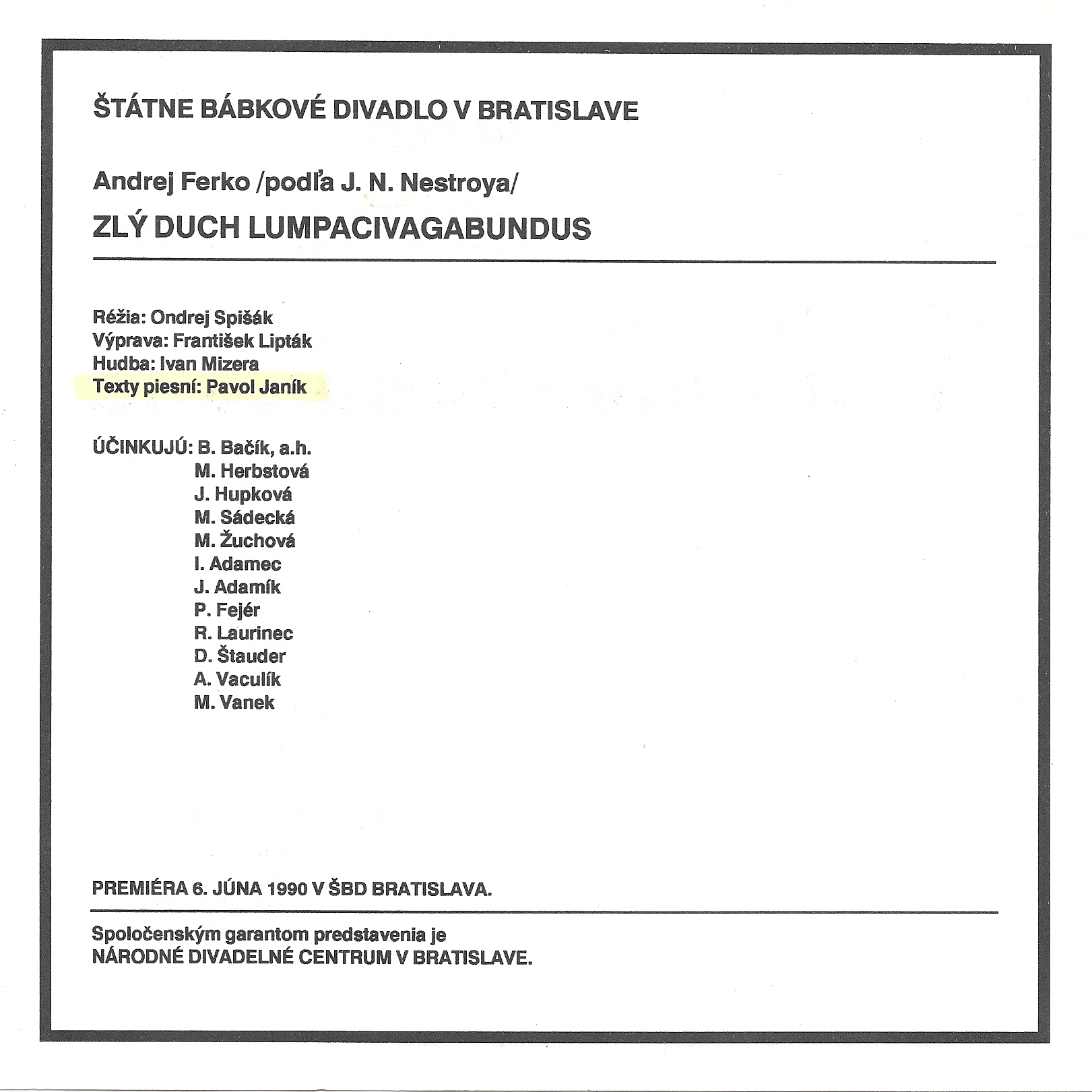 ŠTÁTNE BÁBKOVÉ DIVADLO V BRATISLAVE

Andrej Ferko /podľa J. N. Nestroya/

ZLÝ DUCH LUMPACIVAGABUNDUS

Réžia: Ondrej Spišák
Výprava: František Lipták
Hudba: Ivan Mizera
Texty piesní: Pavol Janík

ÚČINKUJÚ: B. Bačík, a.h.
M. Herbstová
J. Hupková
M. Sádecká
M. Žuchová
I. Adamec
J. Adamík
P. Fejér
R. Laurinec
D. Štauder
A. Vaculík
M. Vanek

PREMIÉRA 6. JÚNA 1990 V ŠBD BRATISLAVA.

Spoločenským garantom predstavenia je
NÁRODNÉ DIVADELNÉ CENTRUM V BRATISLAVE.